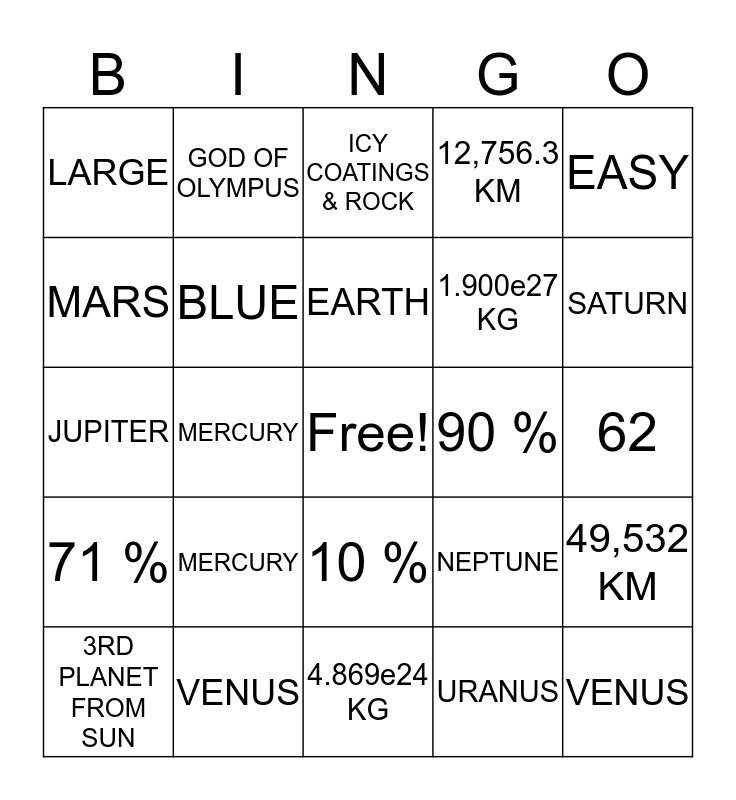 | B | I | N | G | O |
|---|---|---|---|---|
| LARGE | GOD OF OLYMPUS | ICY COATINGS & ROCK | 12,756.3 KM | EASY |
| MARS | BLUE | EARTH | 1.900e27 KG | SATURN |
| JUPITER | MERCURY | Free! | 90 % | 62 |
| 71 % | MERCURY | 10 % | NEPTUNE | 49,532 KM |
| 3RD PLANET FROM SUN | VENUS | 4.869e24 KG | URANUS | VENUS |